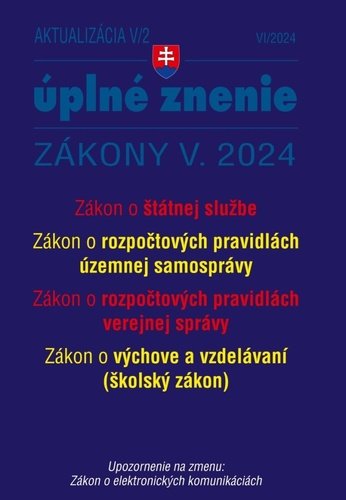 AKTUALIZÁCIA V/2
VI/2024

úplné znenie

ZÁKONY V. 2024

Zákon o štátnej službe

Zákon o rozpočtových pravidlách územnej samosprávy

Zákon o rozpočtových pravidlách verejnej správy

Zákon o výchove a vzdelávaní (školský zákon)

Upozornenie na zmenu:
Zákon o elektronických komunikáciách